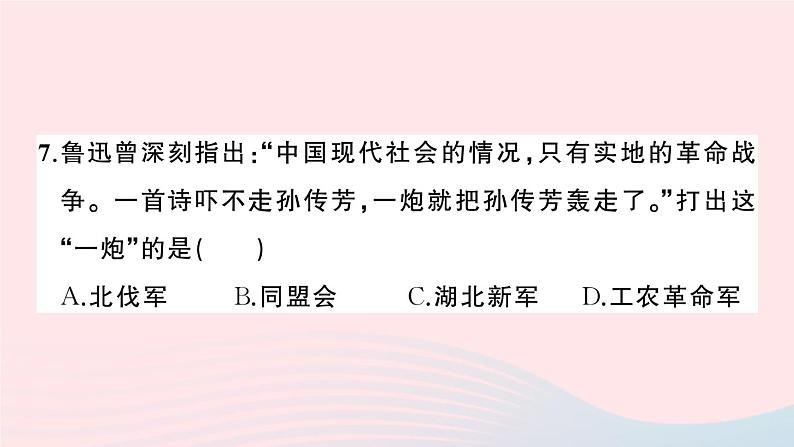 7.鲁迅曾深刻指出:“中国现代社会的情况,只有实地的革命战争。一首诗吓不走孙传芳,一炮就把孙传芳轰走了。”打出这“一炮”的是(　　)

A.北伐军　B.同盟会　C.湖北新军　D.工农革命军